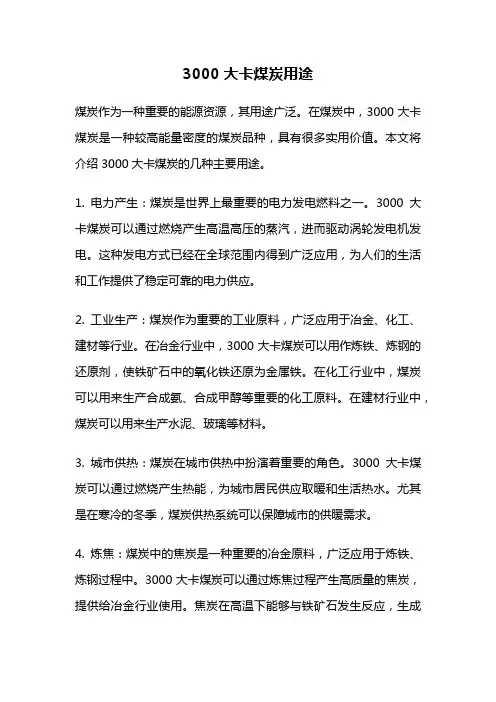 3000 大卡煤炭用途

煤炭作为一种重要的能源资源，其用途广泛。在煤炭中，3000 大卡煤炭是一种较高能量密度的煤炭品种，具有很多实用价值。本文将介绍 3000 大卡煤炭的几种主要用途。

1. 电力产生：煤炭是世界上最重要的电力发电燃料之一。3000 大卡煤炭可以通过燃烧产生高温高压的蒸汽，进而驱动涡轮发电机发电。这种发电方式已经在全球范围内得到广泛应用，为人们的生活和工作提供了稳定可靠的电力供应。

2. 工业生产：煤炭作为重要的工业原料，广泛应用于冶金、化工、建材等行业。在冶金行业中，3000 大卡煤炭可以用作炼铁、炼钢的还原剂，使铁矿石中的氧化铁还原为金属铁。在化工行业中，煤炭可以用来生产合成氨、合成甲醇等重要的化工原料。在建材行业中，煤炭可以用来生产水泥、玻璃等材料。

3. 城市供热：煤炭在城市供热中扮演着重要的角色。3000 大卡煤炭可以通过燃烧产生热能，为城市居民供应取暖和生活热水。尤其是在寒冷的冬季，煤炭供热系统可以保障城市的供暖需求。

4. 炼焦：煤炭中的焦炭是一种重要的冶金原料，广泛应用于炼铁、炼钢过程中。3000 大卡煤炭可以通过炼焦过程产生高质量的焦炭，提供给冶金行业使用。焦炭在高温下能够与铁矿石发生反应，生成